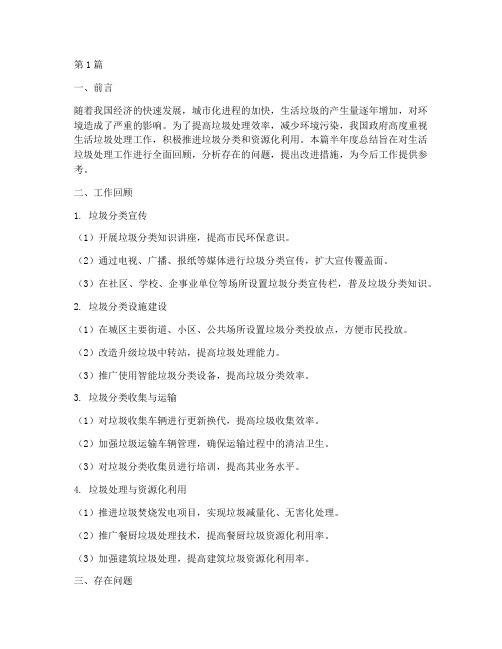 第1篇

一、前言

随着我国经济的快速发展，城市化进程的加快，生活垃圾的产生量逐年增加，对环境造成了严重的影响。为了提高垃圾处理效率，减少环境污染，我国政府高度重视生活垃圾处理工作，积极推进垃圾分类和资源化利用。本篇半年度总结旨在对生活垃圾处理工作进行全面回顾，分析存在的问题，提出改进措施，为今后工作提供参考。

二、工作回顾

1. 垃圾分类宣传

（1）开展垃圾分类知识讲座，提高市民环保意识。

（2）通过电视、广播、报纸等媒体进行垃圾分类宣传，扩大宣传覆盖面。

（3）在社区、学校、企事业单位等场所设置垃圾分类宣传栏，普及垃圾分类知识。

2. 垃圾分类设施建设

（1）在城区主要街道、小区、公共场所设置垃圾分类投放点，方便市民投放。

（2）改造升级垃圾中转站，提高垃圾处理能力。

（3）推广使用智能垃圾分类设备，提高垃圾分类效率。

3. 垃圾分类收集与运输

（1）对垃圾收集车辆进行更新换代，提高垃圾收集效率。

（2）加强垃圾运输车辆管理，确保运输过程中的清洁卫生。

（3）对垃圾分类收集员进行培训，提高其业务水平。

4. 垃圾处理与资源化利用

（1）推进垃圾焚烧发电项目，实现垃圾减量化、无害化处理。

（2）推广餐厨垃圾处理技术，提高餐厨垃圾资源化利用率。

（3）加强建筑垃圾处理，提高建筑垃圾资源化利用率。

三、存在问题